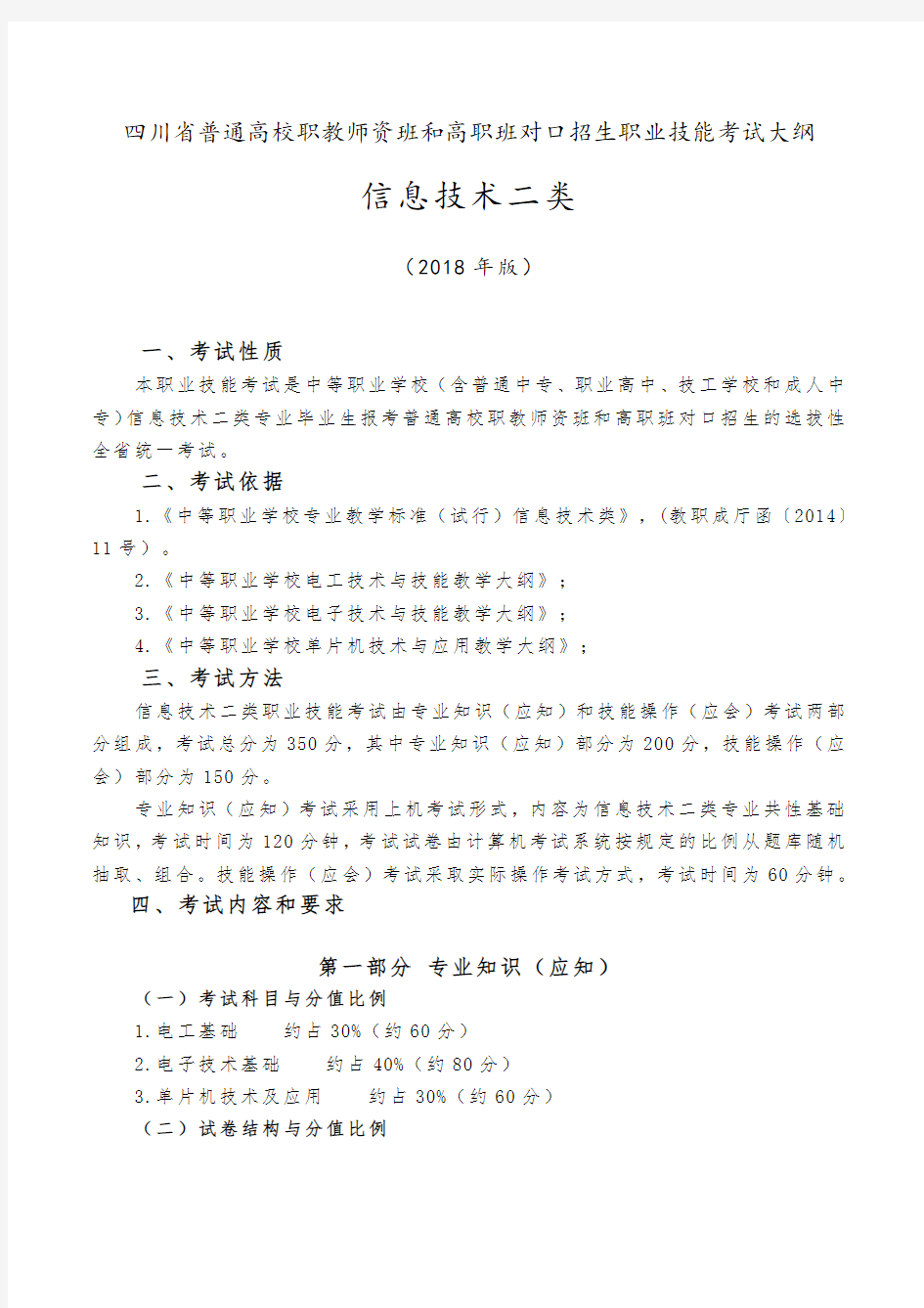 四川省普通高校职教师资班和高职班对口招生职业技能考试大纲

信息技术二类

（2018 年版）

一、考试性质

本职业技能考试是中等职业学校（含普通中专、职业高中、技工学校和成人中专）信息技术二类专业毕业生报考普通高校职教师资班和高职班对口招生的选拔性全省统一考试。

二、考试依据

1.《中等职业学校专业教学标准（试行）信息技术类》，(教职成厅函〔2014〕11 号）。

2.《中等职业学校电工技术与技能教学大纲》；

3.《中等职业学校电子技术与技能教学大纲》；

4.《中等职业学校单片机技术与应用教学大纲》；

三、考试方法

信息技术二类职业技能考试由专业知识（应知）和技能操作（应会）考试两部分组成，考试总分为 350 分，其中专业知识（应知）部分为 200 分，技能操作（应会）部分为 150 分。

专业知识（应知）考试采用上机考试形式，内容为信息技术二类专业共性基础知识，考试时间为 120 分钟，考试试卷由计算机考试系统按规定的比例从题库随机抽取、组合。技能操作（应会）考试采取实际操作考试方式，考试时间为 60 分钟。

四、考试内容和要求

第一部分 专业知识（应知）

（一）考试科目与分值比例

1.电工基础 约占 30%（约 60 分）

2.电子技术基础 约占 40%（约 80 分）

3.单片机技术及应用 约占 30%（约 60 分）

（二）试卷结构与分值比例